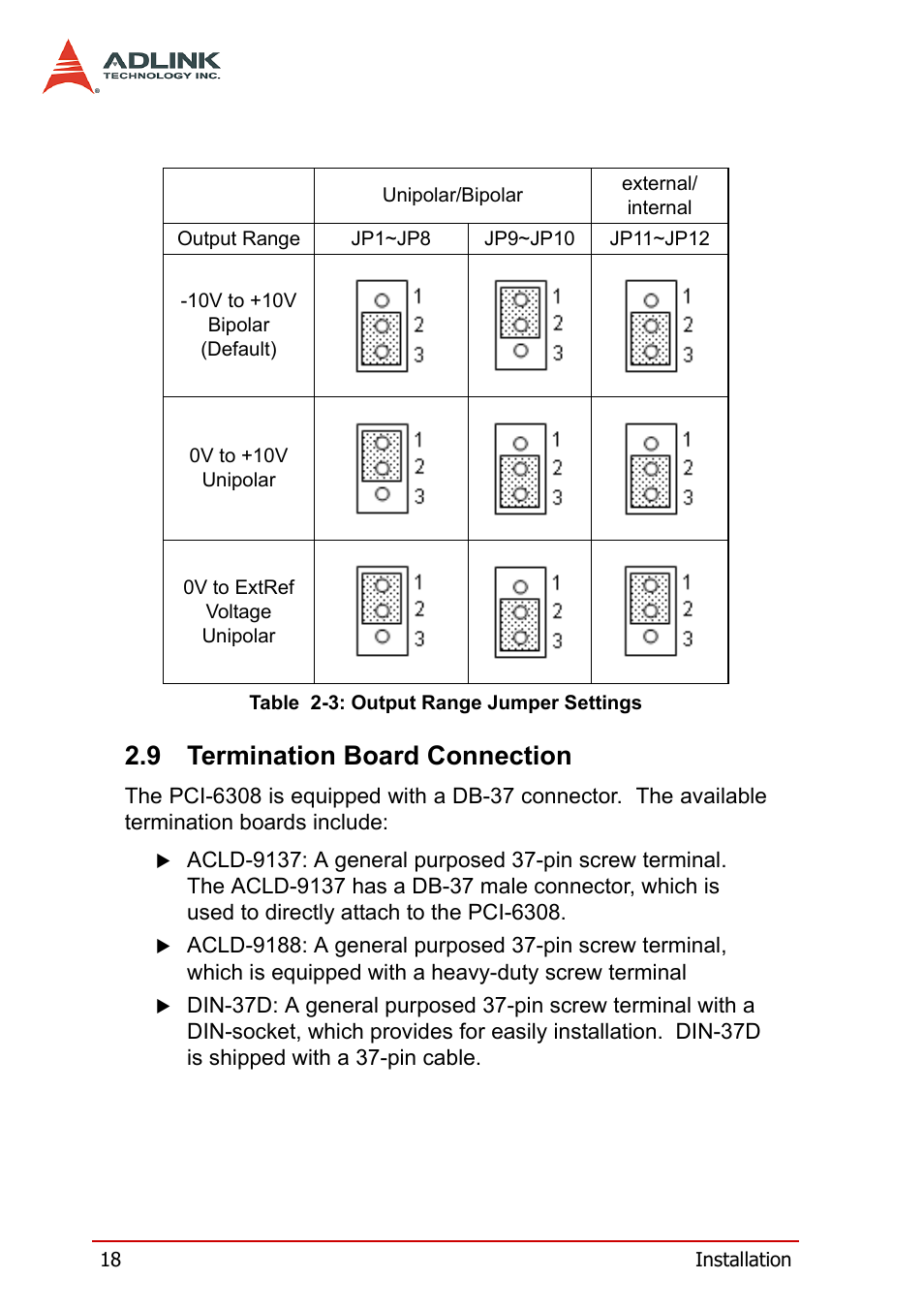 ADLINK
TECHNOLOGY INC.

| | Unipolar/Bipolar | | external/ internal |
|---|---|---|---|
| Output Range | JP1~JP8 | JP9~JP10 | JP11~JP12 |
| -10V to +10V Bipolar (Default) | 1 2 3 | 1 2 3 | 1 2 3 |
| 0V to +10V Unipolar | 1 2 3 | 1 2 3 | 1 2 3 |
| 0V to ExtRef Voltage Unipolar | 1 2 3 | 1 2 3 | 1 2 3 |

Table 2-3: Output Range Jumper Settings

2.9 Termination Board Connection

The PCI-6308 is equipped with a DB-37 connector. The available termination boards include:

▶ ACLD-9137: A general purposed 37-pin screw terminal. The ACLD-9137 has a DB-37 male connector, which is used to directly attach to the PCI-6308.

▶ ACLD-9188: A general purposed 37-pin screw terminal, which is equipped with a heavy-duty screw terminal

▶ DIN-37D: A general purposed 37-pin screw terminal with a DIN-socket, which provides for easily installation. DIN-37D is shipped with a 37-pin cable.

18 Installation